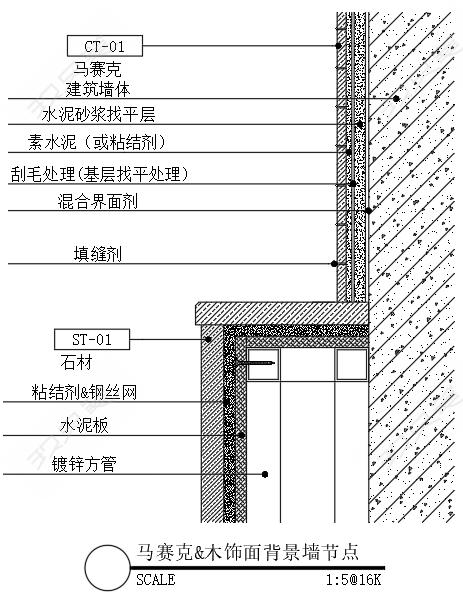 CT-01
马赛克
建筑墙体
水泥砂浆找平层
素水泥（或粘结剂）
刮毛处理(基层找平处理)
混合界面剂
填缝剂
ST-01
石材
粘结剂&钢丝网
水泥板
镀锌方管
马赛克&木饰面背景墙节点
SCALE
1:5@16K